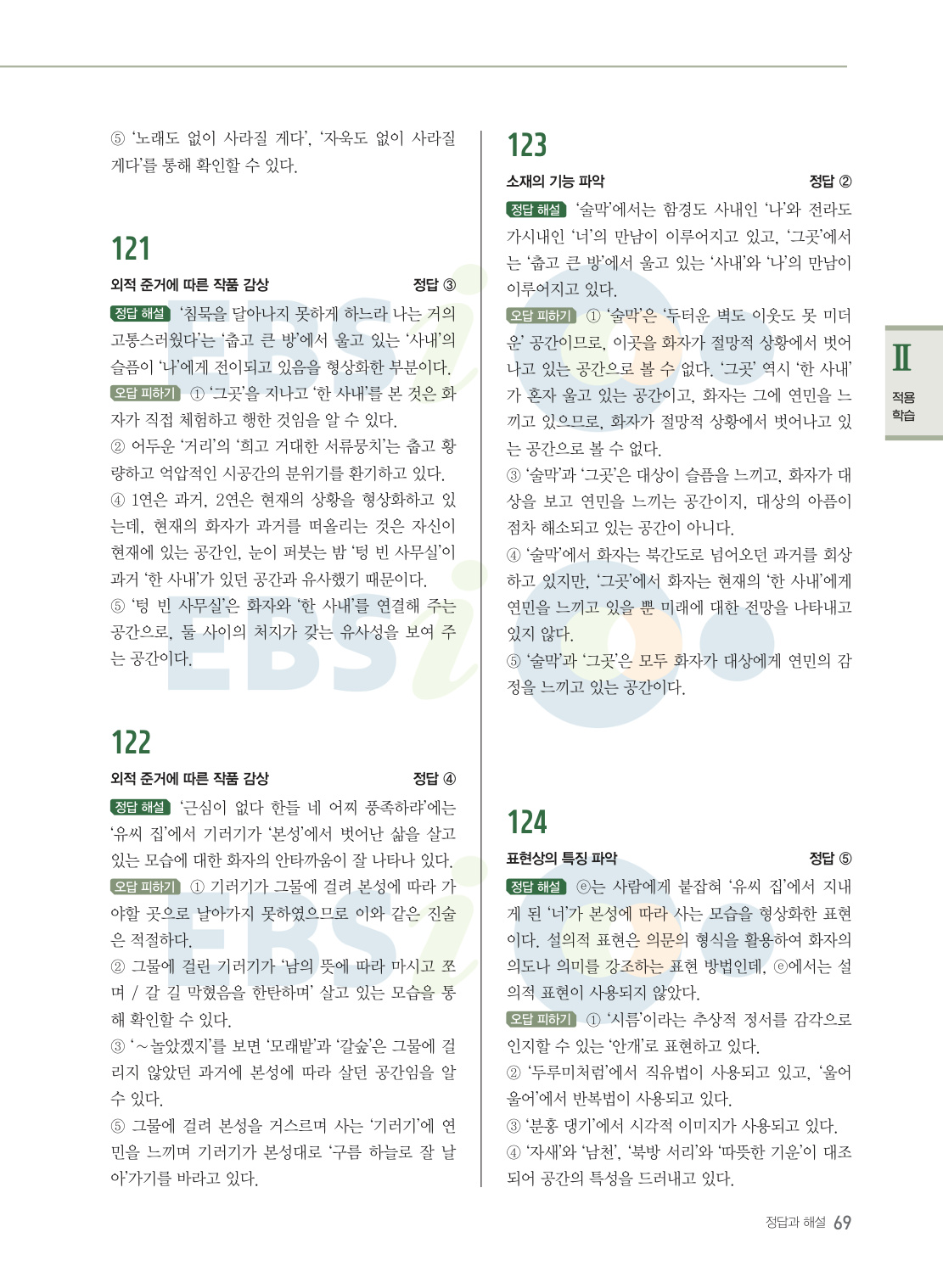 ⑤ '노래도 없이 사라질 게다', '자욱도 없이 사라질 게다'를 통해 확인할 수 있다.

121

외적 준거에 따른 작품 감상 정답 ③

정답 해설 '침묵을 달아나지 못하게 하느라 나는 거의 고통스러웠다'는 '춥고 큰 방'에서 울고 있는 '사내'의 슬픔이 '나'에게 전이되고 있음을 형상화한 부분이다.

오답 피하기 ① '그곳'을 지나고 '한 사내'를 본 것은 화자가 직접 체험하고 행한 것임을 알 수 있다.
② 어두운 '거리'의 '희고 거대한 서류뭉치'는 춥고 황량하고 억압적인 시공간의 분위기를 환기하고 있다.
④ 1연은 과거, 2연은 현재의 상황을 형상화하고 있는데, 현재의 화자가 과거를 떠올리는 것은 자신이 현재에 있는 공간인, 눈이 퍼붓는 밤 '텅 빈 사무실'이 과거 '한 사내'가 있던 공간과 유사했기 때문이다.
⑤ '텅 빈 사무실'은 화자와 '한 사내'를 연결해 주는 공간으로, 둘 사이의 처지가 갖는 유사성을 보여 주는 공간이다.

122

외적 준거에 따른 작품 감상 정답 ④

정답 해설 '근심이 없다 한들 네 어찌 풍족하랴'에는 '유씨 집'에서 기러기가 '본성'에서 벗어난 삶을 살고 있는 모습에 대한 화자의 안타까움이 잘 나타나 있다.

오답 피하기 ① 기러기가 그물에 걸려 본성에 따라 가야할 곳으로 날아가지 못하였으므로 이와 같은 진술은 적절하다.
② 그물에 걸린 기러기가 '남의 뜻에 따라 마시고 쪼며 / 갈 길 막혔음을 한탄하며' 살고 있는 모습을 통해 확인할 수 있다.
③ '~놀았겠지'를 보면 '모래밭'과 '갈숲'은 그물에 걸리지 않았던 과거에 본성에 따라 살던 공간임을 알 수 있다.
⑤ 그물에 걸려 본성을 거스르며 사는 '기러기'에 연민을 느끼며 기러기가 본성대로 '구름 하늘로 잘 날아'가기를 바라고 있다.

123

소재의 기능 파악 정답 ②

정답 해설 '술막'에서는 함경도 사내인 '나'와 전라도 가시내인 '너'의 만남이 이루어지고 있고, '그곳'에서는 '춥고 큰 방'에서 울고 있는 '사내'와 '나'의 만남이 이루어지고 있다.

오답 피하기 ① '술막'은 '두터운 벽도 이웃도 못 미더운' 공간이므로, 이곳을 화자가 절망적 상황에서 벗어나고 있는 공간으로 볼 수 없다. '그곳' 역시 '한 사내'가 혼자 울고 있는 공간이고, 화자는 그에 연민을 느끼고 있으므로, 화자가 절망적 상황에서 벗어나고 있는 공간으로 볼 수 없다.
③ '술막'과 '그곳'은 대상이 슬픔을 느끼고, 화자가 대상을 보고 연민을 느끼는 공간이지, 대상의 아픔이 점차 해소되고 있는 공간이 아니다.
④ '술막'에서 화자는 북간도로 넘어오던 과거를 회상하고 있지만, '그곳'에서 화자는 현재의 '한 사내'에게 연민을 느끼고 있을 뿐 미래에 대한 전망을 나타내고 있지 않다.
⑤ '술막'과 '그곳'은 모두 화자가 대상에게 연민의 감정을 느끼고 있는 공간이다.

124

표현상의 특징 파악 정답 ⑤

정답 해설 ⓔ는 사람에게 붙잡혀 '유씨 집'에서 지내게 된 '너'가 본성에 따라 사는 모습을 형상화한 표현이다. 설의적 표현은 의문의 형식을 활용하여 화자의 의도나 의미를 강조하는 표현 방법인데, ⓔ에서는 설의적 표현이 사용되지 않았다.

오답 피하기 ① '시름'이라는 추상적 정서를 감각으로 인지할 수 있는 '안개'로 표현하고 있다.
② '두루미처럼'에서 직유법이 사용되고 있고, '울어 울어'에서 반복법이 사용되고 있다.
③ '분홍 댕기'에서 시각적 이미지가 사용되고 있다.
④ '자새'와 '남천', '북방 서리'와 '따뜻한 기운'이 대조되어 공간의 특성을 드러내고 있다.

Ⅱ
적용 학습

정답과 해설 69